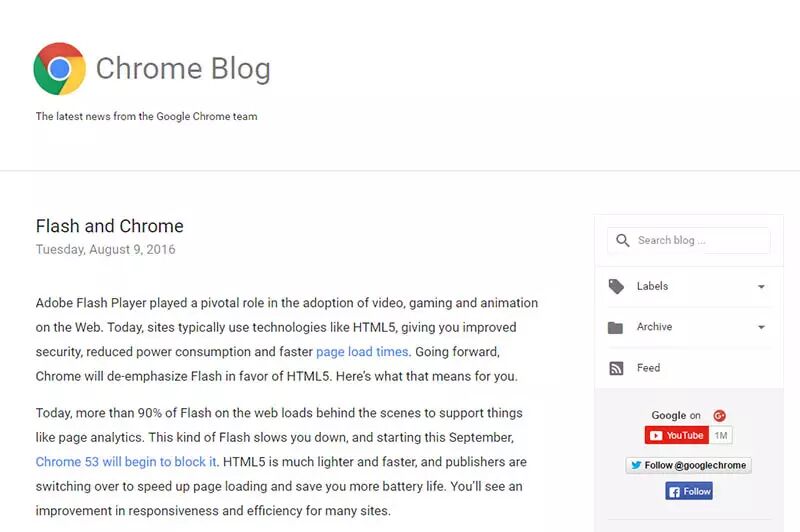 Chrome Blog

The latest news from the Google Chrome team

Flash and Chrome
Tuesday, August 9, 2016

Adobe Flash Player played a pivotal role in the adoption of video, gaming and animation on the Web. Today, sites typically use technologies like HTML5, giving you improved security, reduced power consumption and faster page load times. Going forward, Chrome will de-emphasize Flash in favor of HTML5. Here's what that means for you.

Today, more than 90% of Flash on the web loads behind the scenes to support things like page analytics. This kind of Flash slows you down, and starting this September, Chrome 53 will begin to block it. HTML5 is much lighter and faster, and publishers are switching over to speed up page loading and save you more battery life. You'll see an improvement in responsiveness and efficiency for many sites.

Search blog ...

Labels

Archive

Feed

Google on

YouTube 1M

Follow @googlechrome

Follow